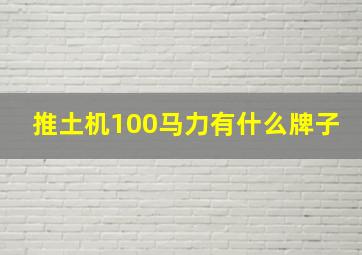 推土机100马力有什么牌子